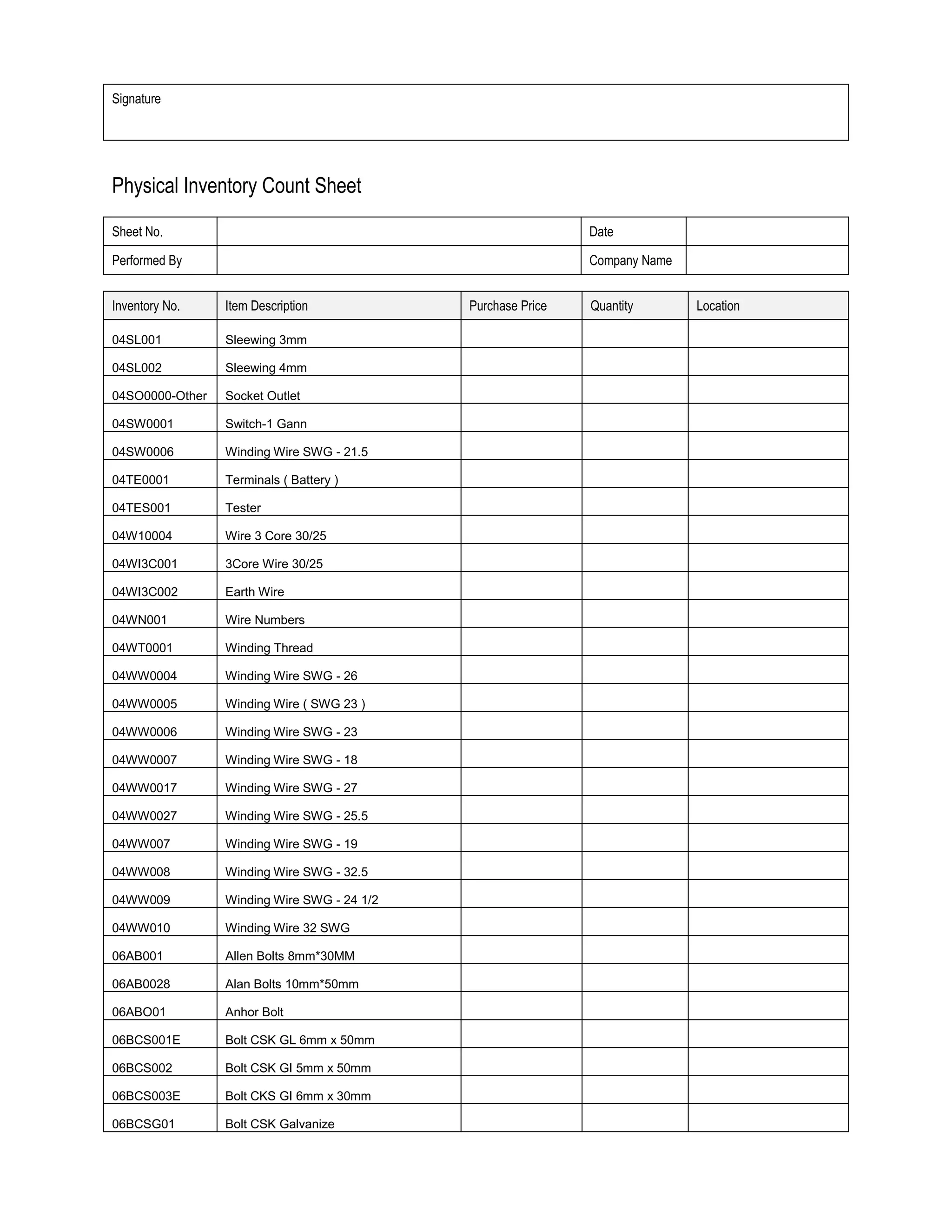 Signature

Physical Inventory Count Sheet

Sheet No.
Date
Performed By
Company Name

| Inventory No. | Item Description | Purchase Price | Quantity | Location |
|---|---|---|---|---|
| 04SL001 | Sleewing 3mm | | | |
| 04SL002 | Sleewing 4mm | | | |
| 04SO0000-Other | Socket Outlet | | | |
| 04SW0001 | Switch-1 Gann | | | |
| 04SW0006 | Winding Wire SWG - 21.5 | | | |
| 04TE0001 | Terminals ( Battery ) | | | |
| 04TES001 | Tester | | | |
| 04W10004 | Wire 3 Core 30/25 | | | |
| 04WI3C001 | 3Core Wire 30/25 | | | |
| 04WI3C002 | Earth Wire | | | |
| 04WN001 | Wire Numbers | | | |
| 04WT0001 | Winding Thread | | | |
| 04WW0004 | Winding Wire SWG - 26 | | | |
| 04WW0005 | Winding Wire ( SWG 23 ) | | | |
| 04WW0006 | Winding Wire SWG - 23 | | | |
| 04WW0007 | Winding Wire SWG - 18 | | | |
| 04WW0017 | Winding Wire SWG - 27 | | | |
| 04WW0027 | Winding Wire SWG - 25.5 | | | |
| 04WW007 | Winding Wire SWG - 19 | | | |
| 04WW008 | Winding Wire SWG - 32.5 | | | |
| 04WW009 | Winding Wire SWG - 24 1/2 | | | |
| 04WW010 | Winding Wire 32 SWG | | | |
| 06AB001 | Allen Bolts 8mm*30MM | | | |
| 06AB0028 | Alan Bolts 10mm*50mm | | | |
| 06ABO01 | Anhor Bolt | | | |
| 06BCS001E | Bolt CSK GL 6mm x 50mm | | | |
| 06BCS002 | Bolt CSK GI 5mm x 50mm | | | |
| 06BCS003E | Bolt CKS GI 6mm x 30mm | | | |
| 06BCSG01 | Bolt CSK Galvanize | | | |